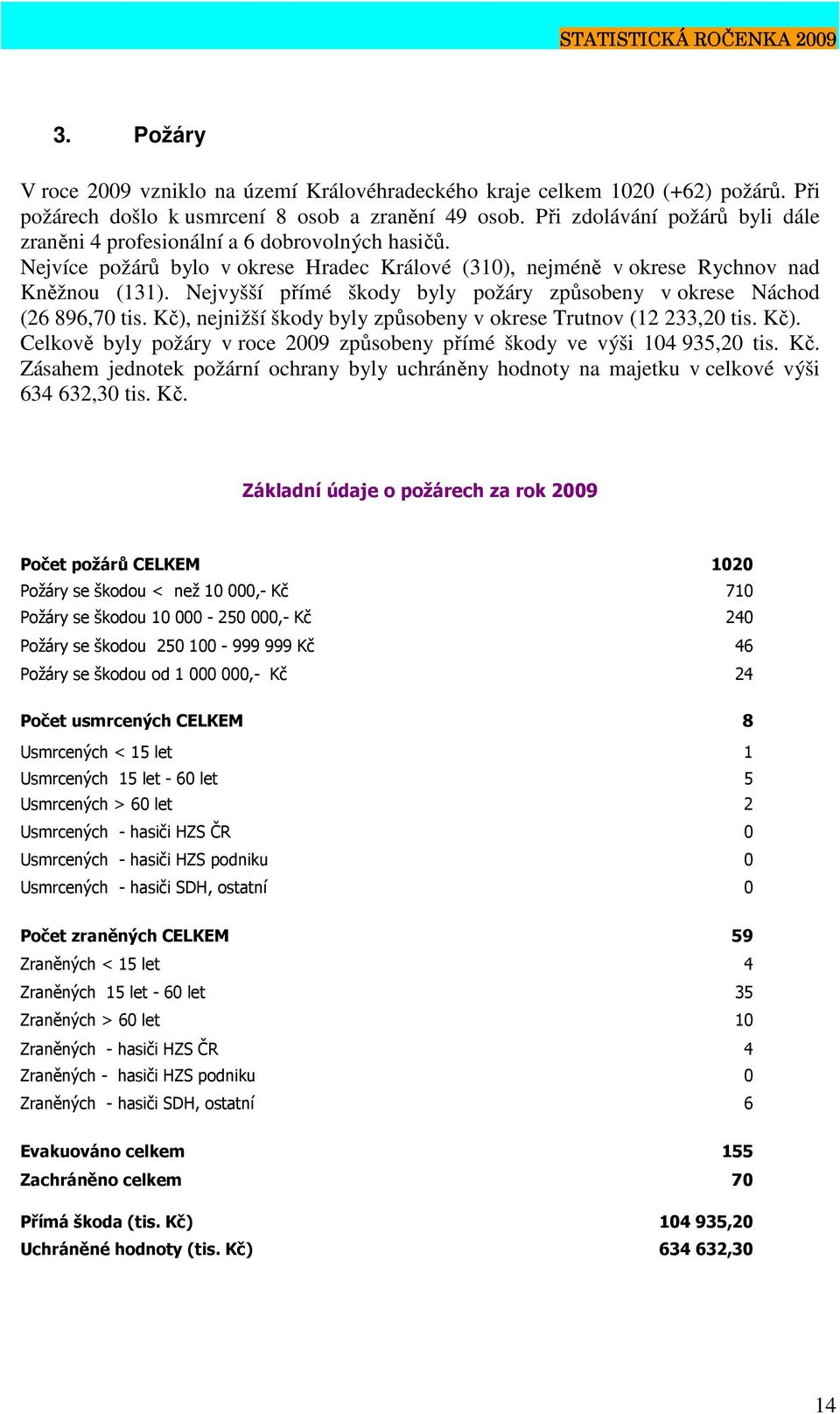 STATISTICKÁ ROČENKA 2009

3. Požáry

V roce 2009 vzniklo na území Královéhradeckého kraje celkem 1020 (+62) požárů. Při požárech došlo k usmrcení 8 osob a zranění 49 osob. Při zdolávání požárů byli dále zraněni 4 profesionální a 6 dobrovolných hasičů.
Nejvíce požárů bylo v okrese Hradec Králové (310), nejméně v okrese Rychnov nad Kněžnou (131). Nejvyšší přímé škody byly požáry způsobeny v okrese Náchod (26 896,70 tis. Kč), nejnižší škody byly způsobeny v okrese Trutnov (12 233,20 tis. Kč). Celkově byly požáry v roce 2009 způsobeny přímé škody ve výši 104 935,20 tis. Kč. Zásahem jednotek požární ochrany byly uchráněny hodnoty na majetku v celkové výši 634 632,30 tis. Kč.

Základní údaje o požárech za rok 2009

| | |
|---|---|
| Počet požárů CELKEM | 1020 |
| Požáry se škodou < než 10 000,- Kč | 710 |
| Požáry se škodou 10 000 - 250 000,- Kč | 240 |
| Požáry se škodou 250 100 - 999 999 Kč | 46 |
| Požáry se škodou od 1 000 000,- Kč | 24 |
| Počet usmrcených CELKEM | 8 |
| Usmrcených < 15 let | 1 |
| Usmrcených 15 let - 60 let | 5 |
| Usmrcených > 60 let | 2 |
| Usmrcených - hasiči HZS ČR | 0 |
| Usmrcených - hasiči HZS podniku | 0 |
| Usmrcených - hasiči SDH, ostatní | 0 |
| Počet zraněných CELKEM | 59 |
| Zraněných < 15 let | 4 |
| Zraněných 15 let - 60 let | 35 |
| Zraněných > 60 let | 10 |
| Zraněných - hasiči HZS ČR | 4 |
| Zraněných - hasiči HZS podniku | 0 |
| Zraněných - hasiči SDH, ostatní | 6 |
| Evakuováno celkem | 155 |
| Zachráněno celkem | 70 |
| Přímá škoda (tis. Kč) | 104 935,20 |
| Uchráněné hodnoty (tis. Kč) | 634 632,30 |

14